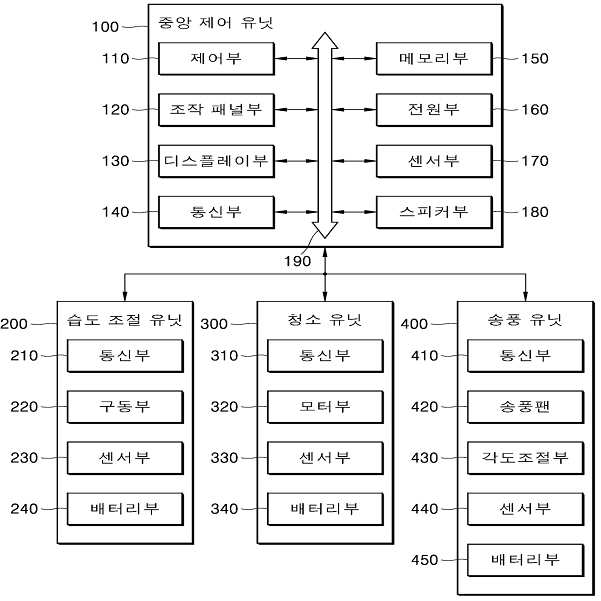 100 중앙 제어 유닛
110 제어부
120 조작 패널부
130 디스플레이부
140 통신부
메모리부 150
전원부 160
센서부 170
스피커부 180
190

200 습도 조절 유닛
210 통신부
220 구동부
230 센서부
240 배터리부

300 청소 유닛
310 통신부
320 모터부
330 센서부
340 배터리부

400 송풍 유닛
410 통신부
420 송풍팬
430 각도조절부
440 센서부
450 배터리부